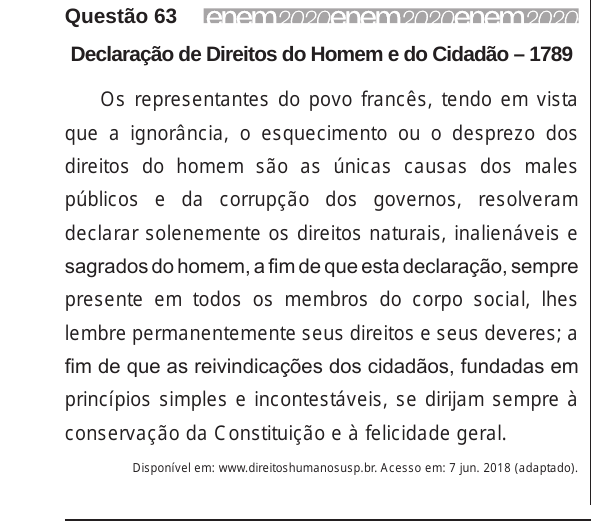 Questão 63 enem2020enem2020enem2020

Declaração de Direitos do Homem e do Cidadão – 1789

Os representantes do povo francês, tendo em vista que a ignorância, o esquecimento ou o desprezo dos direitos do homem são as únicas causas dos males públicos e da corrupção dos governos, resolveram declarar solenemente os direitos naturais, inalienáveis e sagrados do homem, a fim de que esta declaração, sempre presente em todos os membros do corpo social, lhes lembre permanentemente seus direitos e seus deveres; a fim de que as reivindicações dos cidadãos, fundadas em princípios simples e incontestáveis, se dirijam sempre à conservação da Constituição e à felicidade geral.

Disponível em: www.direitoshumanosusp.br. Acesso em: 7 jun. 2018 (adaptado).